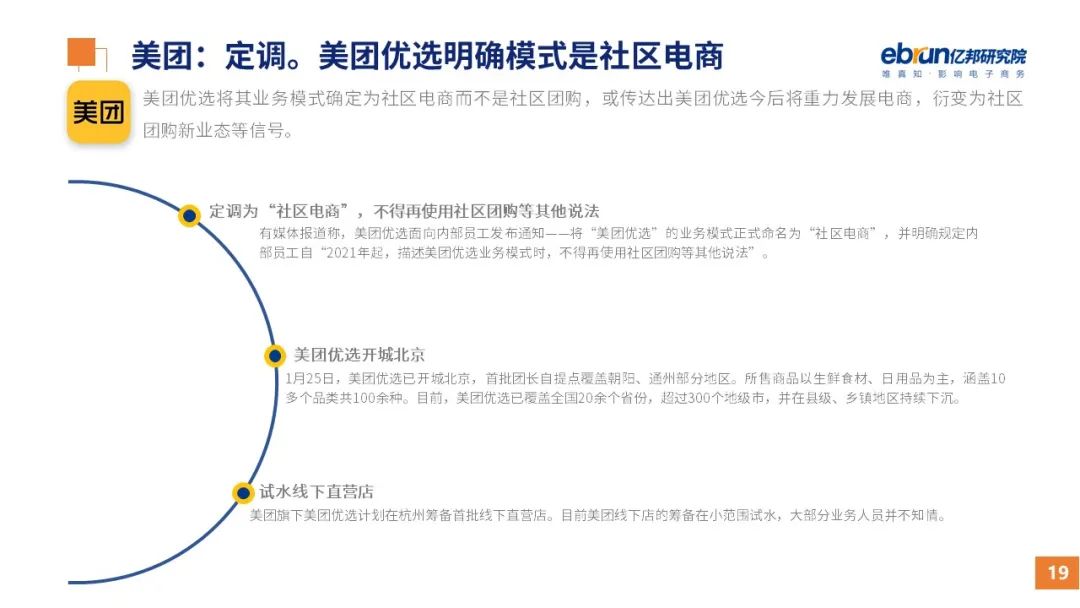 美团：定调。美团优选明确模式是社区电商

ebrun亿邦研究院
唯真知·影响电子商务

美团

美团优选将其业务模式确定为社区电商而不是社区团购，或传达出美团优选今后将重力发展电商，衍变为社区团购新业态等信号。

定调为“社区电商”，不得再使用社区团购等其他说法

有媒体报道称，美团优选面向内部员工发布通知——将“美团优选”的业务模式正式命名为“社区电商”，并明确规定内部员工自“2021年起，描述美团优选业务模式时，不得再使用社区团购等其他说法”。

美团优选开城北京

1月25日，美团优选已开城北京，首批团长自提点覆盖朝阳、通州部分地区。所售商品以生鲜食材、日用品为主，涵盖10多个品类共100余种。目前，美团优选已覆盖全国20余个省份，超过300个地级市，并在县级、乡镇地区持续下沉。

试水线下直营店

美团旗下美团优选计划在杭州筹备首批线下直营店。目前美团线下店的筹备在小范围试水，大部分业务人员并不知情。

19